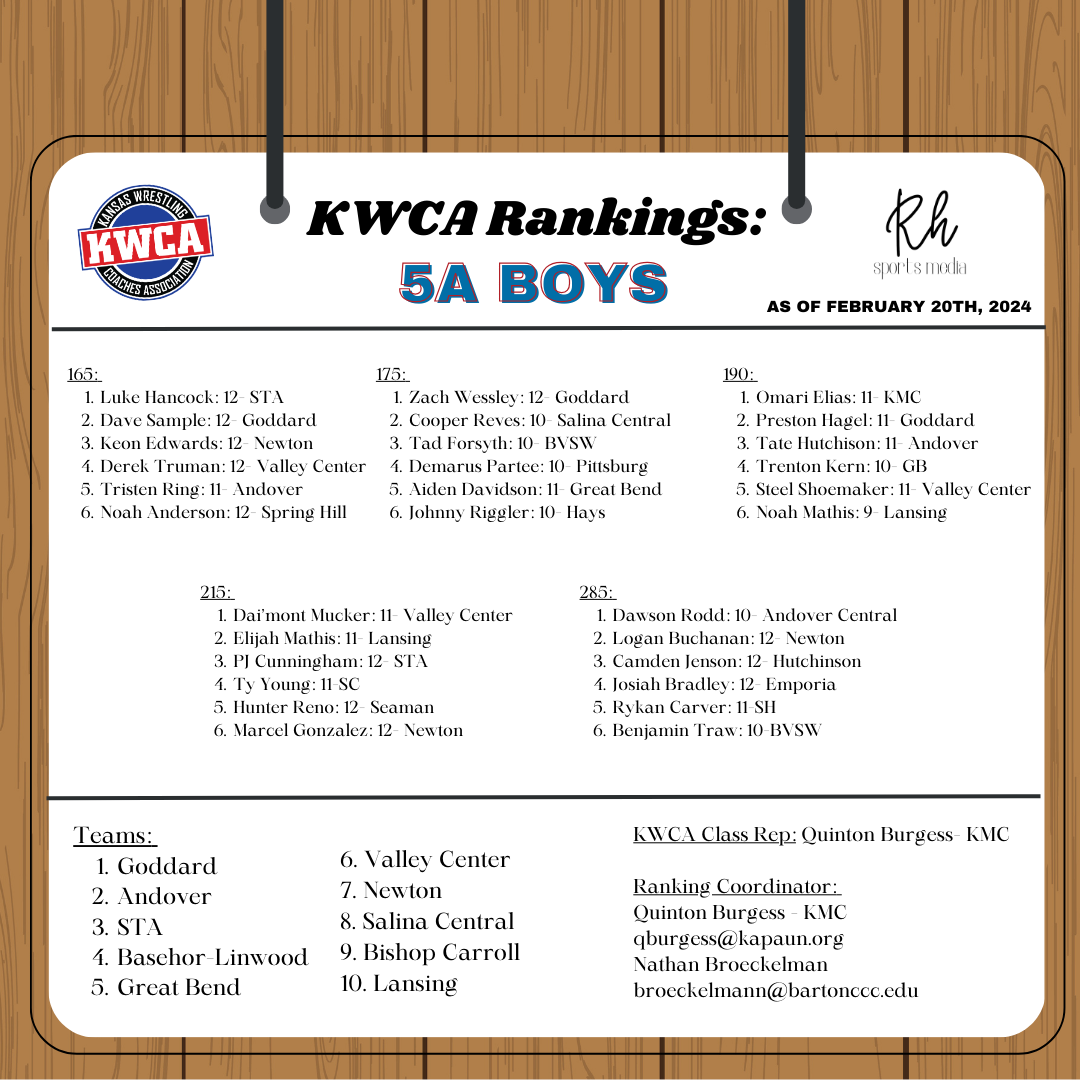 KANSAS WRESTLING
KWCA
COACHES ASSOCIATION

KWCA Rankings:
5A BOYS

Rh
sports media

AS OF FEBRUARY 20TH, 2024

165:
1. Luke Hancock: 12- STA
2. Dave Sample: 12- Goddard
3. Keon Edwards: 12- Newton
4. Derek Truman: 12- Valley Center
5. Tristen Ring: 11- Andover
6. Noah Anderson: 12- Spring Hill

175:
1. Zach Wessley: 12- Goddard
2. Cooper Reves: 10- Salina Central
3. Tad Forsyth: 10- BVSW
4. Demarus Partee: 10- Pittsburg
5. Aiden Davidson: 11- Great Bend
6. Johnny Riggler: 10- Hays

190:
1. Omari Elias: 11- KMC
2. Preston Hagel: 11- Goddard
3. Tate Hutchison: 11- Andover
4. Trenton Kern: 10- GB
5. Steel Shoemaker: 11- Valley Center
6. Noah Mathis: 9- Lansing

215:
1. Dai'mont Mucker: 11- Valley Center
2. Elijah Mathis: 11- Lansing
3. PJ Cunningham: 12- STA
4. Ty Young: 11-SC
5. Hunter Reno: 12- Seaman
6. Marcel Gonzalez: 12- Newton

285:
1. Dawson Rodd: 10- Andover Central
2. Logan Buchanan: 12- Newton
3. Camden Jenson: 12- Hutchinson
4. Josiah Bradley: 12- Emporia
5. Rykan Carver: 11-SH
6. Benjamin Traw: 10-BVSW

Teams:
1. Goddard
2. Andover
3. STA
4. Basehor-Linwood
5. Great Bend
6. Valley Center
7. Newton
8. Salina Central
9. Bishop Carroll
10. Lansing

KWCA Class Rep: Quinton Burgess- KMC

Ranking Coordinator:
Quinton Burgess - KMC
qburgess@kapaun.org
Nathan Broeckelman
broeckelmann@bartonccc.edu